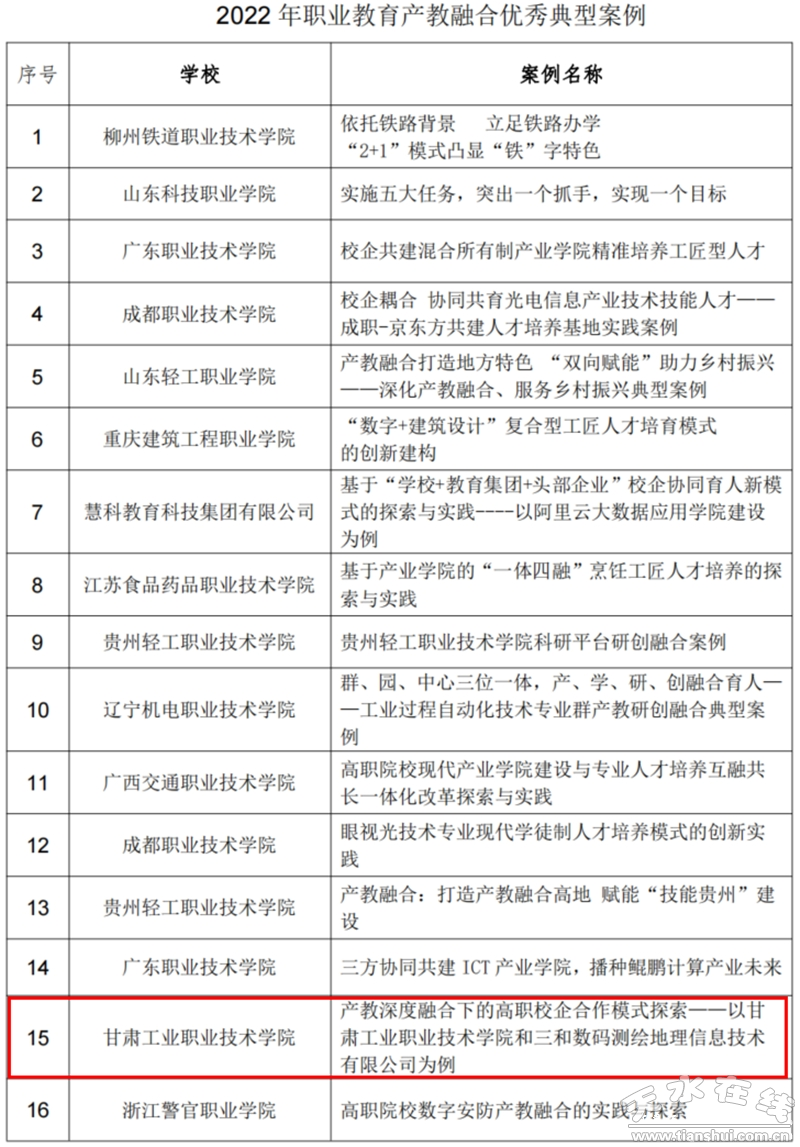 2022 年职业教育产教融合优秀典型案例

| 序号 | 学校 | 案例名称 |
|---|---|---|
| 1 | 柳州铁道职业技术学院 | 依托铁路背景　立足铁路办学 “2+1”模式凸显“铁”字特色 |
| 2 | 山东科技职业学院 | 实施五大任务，突出一个抓手，实现一个目标 |
| 3 | 广东职业技术学院 | 校企共建混合所有制产业学院精准培养工匠型人才 |
| 4 | 成都职业技术学院 | 校企耦合 协同共育光电信息产业技术技能人才——成职-京东方共建人才培养基地实践案例 |
| 5 | 山东轻工职业学院 | 产教融合打造地方特色 “双向赋能”助力乡村振兴——深化产教融合、服务乡村振兴典型案例 |
| 6 | 重庆建筑工程职业学院 | “数字+建筑设计”复合型工匠人才培育模式的创新建构 |
| 7 | 慧科教育科技集团有限公司 | 基于“学校+教育集团+头部企业”校企协同育人新模式的探索与实践----以阿里云大数据应用学院建设为例 |
| 8 | 江苏食品药品职业技术学院 | 基于产业学院的“一体四融”烹饪工匠人才培养的探索与实践 |
| 9 | 贵州轻工职业技术学院 | 贵州轻工职业技术学院科研平台研创融合案例 |
| 10 | 辽宁机电职业技术学院 | 群、园、中心三位一体，产、学、研、创融合育人——工业过程自动化技术专业群产教研创融合典型案例 |
| 11 | 广西交通职业技术学院 | 高职院校现代产业学院建设与专业人才培养互融共长一体化改革探索与实践 |
| 12 | 成都职业技术学院 | 眼视光技术专业现代学徒制人才培养模式的创新实践 |
| 13 | 贵州轻工职业技术学院 | 产教融合：打造产教融合高地 赋能“技能贵州”建设 |
| 14 | 广东职业技术学院 | 三方协同共建 ICT 产业学院，播种鲲鹏计算产业未来 |
| 15 | 甘肃工业职业技术学院 | 产教深度融合下的高职校企合作模式探索——以甘肃工业职业技术学院和三和数码测绘地理信息技术有限公司为例 |
| 16 | 浙江警官职业学院 | 高职院校数字安防产教融合的实践与探索 |

天水在线
www.tianshui.com.cn